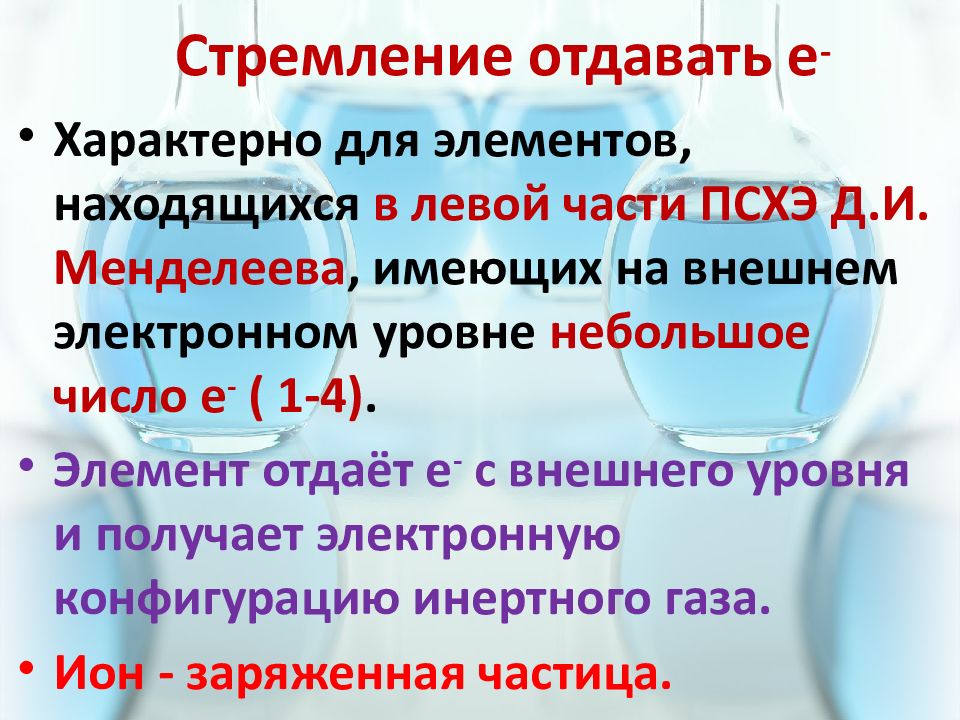 Стремление отдавать $e^-$

• Характерно для элементов, находящихся в левой части ПСХЭ Д.И. Менделеева, имеющих на внешнем электронном уровне небольшое число $e^-$ ( 1-4).

• Элемент отдаёт $e^-$ с внешнего уровня и получает электронную конфигурацию инертного газа.

• Ион - заряженная частица.